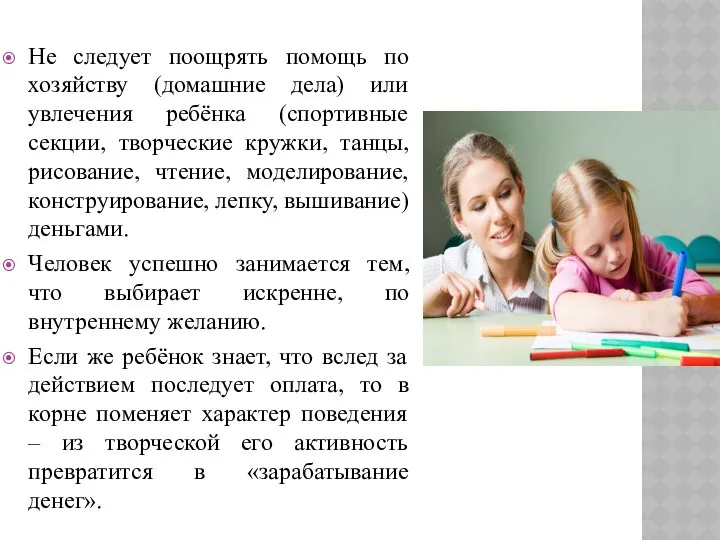 Не следует поощрять помощь по хозяйству (домашние дела) или увлечения ребёнка (спортивные секции, творческие кружки, танцы, рисование, чтение, моделирование, конструирование, лепку, вышивание) деньгами.

Человек успешно занимается тем, что выбирает искренне, по внутреннему желанию.

Если же ребёнок знает, что вслед за действием последует оплата, то в корне поменяет характер поведения – из творческой его активность превратится в «зарабатывание денег».